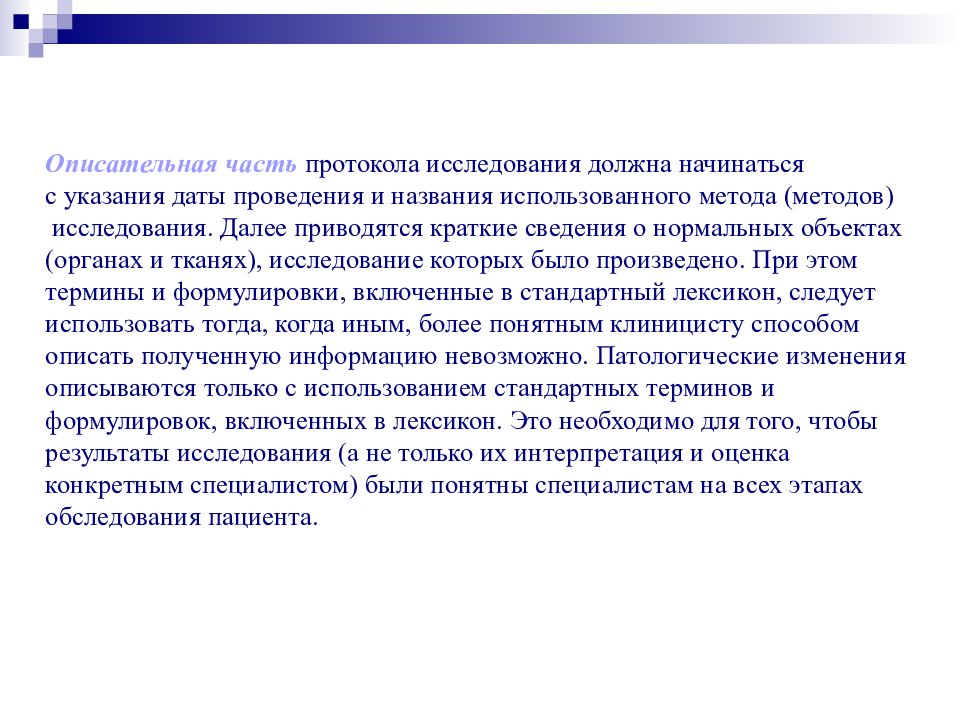 Описательная часть протокола исследования должна начинаться с указания даты проведения и названия использованного метода (методов) исследования. Далее приводятся краткие сведения о нормальных объектах (органах и тканях), исследование которых было произведено. При этом термины и формулировки, включенные в стандартный лексикон, следует использовать тогда, когда иным, более понятным клиницисту способом описать полученную информацию невозможно. Патологические изменения описываются только с использованием стандартных терминов и формулировок, включенных в лексикон. Это необходимо для того, чтобы результаты исследования (а не только их интерпретация и оценка конкретным специалистом) были понятны специалистам на всех этапах обследования пациента.